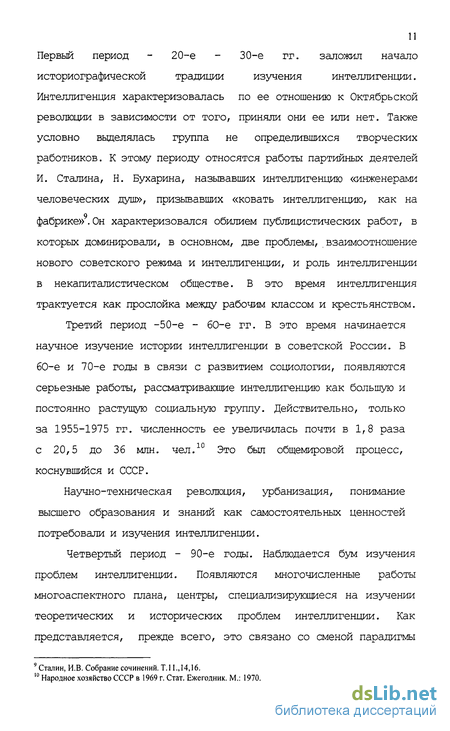 11

Первый период - 20-е - 30-е гг. заложил начало историографической традиции изучения интеллигенции. Интеллигенция характеризовалась по ее отношению к Октябрьской революции в зависимости от того, приняли они ее или нет. Также условно выделялась группа не определившихся творческих работников. К этому периоду относятся работы партийных деятелей И. Сталина, Н. Бухарина, называвших интеллигенцию «инженерами человеческих душ», призывавших «ковать интеллигенцию, как на фабрике»$^9$. Он характеризовался обилием публицистических работ, в которых доминировали, в основном, две проблемы, взаимоотношение нового советского режима и интеллигенции, и роль интеллигенции в некапиталистическом обществе. В это время интеллигенция трактуется как прослойка между рабочим классом и крестьянством.

Третий период -50-е - 60-е гг. В это время начинается научное изучение истории интеллигенции в советской России. В 60-е и 70-е годы в связи с развитием социологии, появляются серьезные работы, рассматривающие интеллигенцию как большую и постоянно растущую социальную группу. Действительно, только за 1955-1975 гг. численность ее увеличилась почти в 1,8 раза с 20,5 до 36 млн. чел.$^{10}$ Это был общемировой процесс, коснувшийся и СССР.

Научно-техническая революция, урбанизация, понимание высшего образования и знаний как самостоятельных ценностей потребовали и изучения интеллигенции.

Четвертый период - 90-е годы. Наблюдается бум изучения проблем интеллигенции. Появляются многочисленные работы многоаспектного плана, центры, специализирующиеся на изучении теоретических и исторических проблем интеллигенции. Как представляется, прежде всего, это связано со сменой парадигмы

$^9$ Сталин, И.В. Собрание сочинений. Т.11.,14,16.
$^{10}$ Народное хозяйство СССР в 1969 г. Стат. Ежегодник. М.: 1970.

dsLib.net
библиотека диссертаций